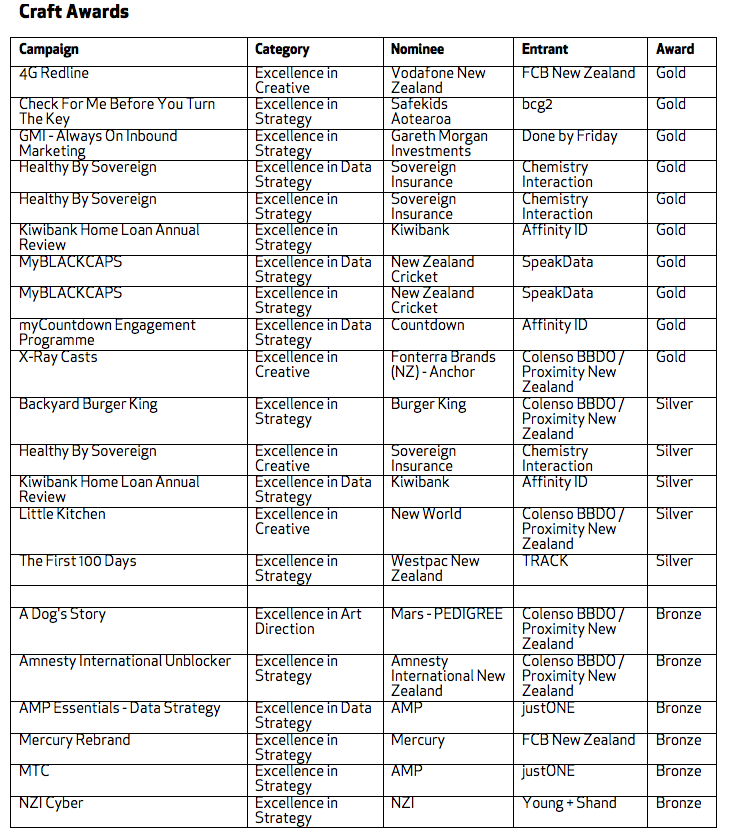 **Craft Awards**

| Campaign | Category | Nominee | Entrant | Award |
|---|---|---|---|---|
| 4G Redline | Excellence in Creative | Vodafone New Zealand | FCB New Zealand | Gold |
| Check For Me Before You Turn The Key | Excellence in Strategy | Safekids Aotearoa | bcg2 | Gold |
| GMI - Always On Inbound Marketing | Excellence in Strategy | Gareth Morgan Investments | Done by Friday | Gold |
| Healthy By Sovereign | Excellence in Data Strategy | Sovereign Insurance | Chemistry Interaction | Gold |
| Healthy By Sovereign | Excellence in Strategy | Sovereign Insurance | Chemistry Interaction | Gold |
| Kiwibank Home Loan Annual Review | Excellence in Strategy | Kiwibank | Affinity ID | Gold |
| MyBLACKCAPS | Excellence in Data Strategy | New Zealand Cricket | SpeakData | Gold |
| MyBLACKCAPS | Excellence in Strategy | New Zealand Cricket | SpeakData | Gold |
| myCountdown Engagement Programme | Excellence in Data Strategy | Countdown | Affinity ID | Gold |
| X-Ray Casts | Excellence in Creative | Fonterra Brands (NZ) - Anchor | Colenso BBDO / Proximity New Zealand | Gold |
| Backyard Burger King | Excellence in Strategy | Burger King | Colenso BBDO / Proximity New Zealand | Silver |
| Healthy By Sovereign | Excellence in Creative | Sovereign Insurance | Chemistry Interaction | Silver |
| Kiwibank Home Loan Annual Review | Excellence in Data Strategy | Kiwibank | Affinity ID | Silver |
| Little Kitchen | Excellence in Creative | New World | Colenso BBDO / Proximity New Zealand | Silver |
| The First 100 Days | Excellence in Strategy | Westpac New Zealand | TRACK | Silver |
| | | | | |
| A Dog's Story | Excellence in Art Direction | Mars - PEDIGREE | Colenso BBDO / Proximity New Zealand | Bronze |
| Amnesty International Unblocker | Excellence in Strategy | Amnesty International New Zealand | Colenso BBDO / Proximity New Zealand | Bronze |
| AMP Essentials - Data Strategy | Excellence in Data Strategy | AMP | justONE | Bronze |
| Mercury Rebrand | Excellence in Strategy | Mercury | FCB New Zealand | Bronze |
| MTC | Excellence in Strategy | AMP | justONE | Bronze |
| NZI Cyber | Excellence in Strategy | NZI | Young + Shand | Bronze |